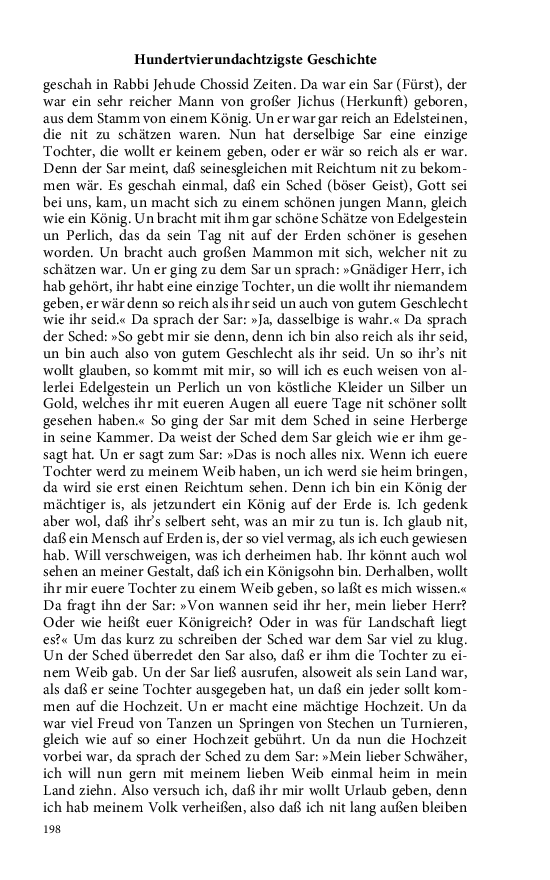 Hundertvierundachtzigste Geschichte

geschah in Rabbi Jehude Chossid Zeiten. Da war ein Sar (Fürst), der war ein sehr reicher Mann von großer Jichus (Herkunft) geboren, aus dem Stamm von einem König. Un er war gar reich an Edelsteinen, die nit zu schätzen waren. Nun hat derselbige Sar eine einzige Tochter, die wollt er keinem geben, oder er wär so reich als er war. Denn der Sar meint, daß seinesgleichen mit Reichtum nit zu bekommen wär. Es geschah einmal, daß ein Sched (böser Geist), Gott sei bei uns, kam, un macht sich zu einem schönen jungen Mann, gleich wie ein König. Un bracht mit ihm gar schöne Schätze von Edelgestein un Perlich, das da sein Tag nit auf der Erden schöner is gesehen worden. Un bracht auch großen Mammon mit sich, welcher nit zu schätzen war. Un er ging zu dem Sar un sprach: »Gnädiger Herr, ich hab gehört, ihr habt eine einzige Tochter, un die wollt ihr niemandem geben, er wär denn so reich als ihr seid un auch von gutem Geschlecht wie ihr seid.« Da sprach der Sar: »Ja, dasselbige is wahr.« Da sprach der Sched: »So gebt mir sie denn, denn ich bin also reich als ihr seid, un bin auch also von gutem Geschlecht als ihr seid. Un so ihr's nit wollt glauben, so kommt mit mir, so will ich es euch weisen von allerlei Edelgestein un Perlich un von köstliche Kleider un Silber un Gold, welches ihr mit eueren Augen all euere Tage nit schöner sollt gesehen haben.« So ging der Sar mit dem Sched in seine Herberge in seine Kammer. Da weist der Sched dem Sar gleich wie er ihm gesagt hat. Un er sagt zum Sar: »Das is noch alles nix. Wenn ich euere Tochter werd zu meinem Weib haben, un ich werd sie heim bringen, da wird sie erst einen Reichtum sehen. Denn ich bin ein König der mächtiger is, als jetzundert ein König auf der Erde is. Ich gedenk aber wol, daß ihr's selbert seht, was an mir zu tun is. Ich glaub nit, daß ein Mensch auf Erden is, der so viel vermag, als ich euch gewiesen hab. Will verschweigen, was ich derheimen hab. Ihr könnt auch wol sehen an meiner Gestalt, daß ich ein Königsohn bin. Derhalben, wollt ihr mir euere Tochter zu einem Weib geben, so laßt es mich wissen.« Da fragt ihn der Sar: »Von wannen seid ihr her, mein lieber Herr? Oder wie heißt euer Königreich? Oder in was für Landschaft liegt es?« Um das kurz zu schreiben der Sched war dem Sar viel zu klug. Un der Sched überredet den Sar also, daß er ihm die Tochter zu einem Weib gab. Un der Sar ließ ausrufen, alsoweit als sein Land war, als daß er seine Tochter ausgegeben hat, un daß ein jeder sollt kommen auf die Hochzeit. Un er macht eine mächtige Hochzeit. Un da war viel Freud von Tanzen un Springen von Stechen un Turnieren, gleich wie auf so einer Hochzeit gebührt. Un da nun die Hochzeit vorbei war, da sprach der Sched zu dem Sar: »Mein lieber Schwäher, ich will nun gern mit meinem lieben Weib einmal heim in mein Land ziehn. Also versuch ich, daß ihr mir wollt Urlaub geben, denn ich hab meinem Volk verheißen, also daß ich nit lang außen bleiben

198